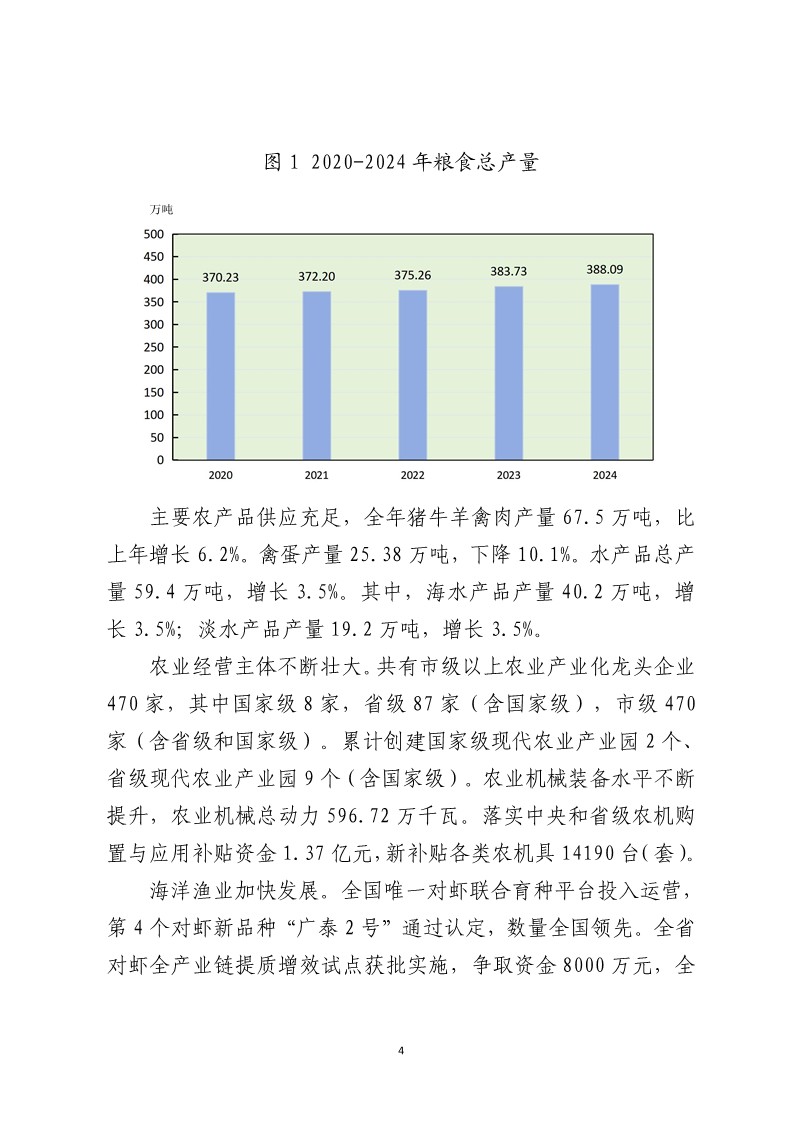 图 1 2020-2024 年粮食总产量

万吨

500
450
400
350
300
250
200
150
100
50
0

370.23
372.20
375.26
383.73
388.09

2020
2021
2022
2023
2024

主要农产品供应充足，全年猪牛羊禽肉产量 67.5 万吨，比上年增长 6.2%。禽蛋产量 25.38 万吨，下降 10.1%。水产品总产量 59.4 万吨，增长 3.5%。其中，海水产品产量 40.2 万吨，增长 3.5%；淡水产品产量 19.2 万吨，增长 3.5%。

农业经营主体不断壮大。共有市级以上农业产业化龙头企业 470 家，其中国家级 8 家，省级 87 家（含国家级），市级 470 家（含省级和国家级）。累计创建国家级现代农业产业园 2 个、省级现代农业产业园 9 个（含国家级）。农业机械装备水平不断提升，农业机械总动力 596.72 万千瓦。落实中央和省级农机购置与应用补贴资金 1.37 亿元，新补贴各类农机具 14190 台(套)。

海洋渔业加快发展。全国唯一对虾联合育种平台投入运营，第 4 个对虾新品种“广泰 2 号”通过认定，数量全国领先。全省对虾全产业链提质增效试点获批实施，争取资金 8000 万元，全

4